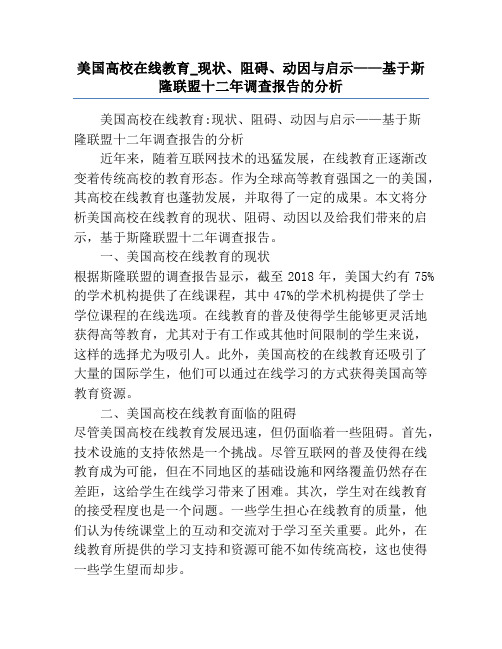 美国高校在线教育_现状、阻碍、动因与启示——基于斯隆联盟十二年调查报告的分析

美国高校在线教育:现状、阻碍、动因与启示——基于斯隆联盟十二年调查报告的分析

近年来，随着互联网技术的迅猛发展，在线教育正逐渐改变着传统高校的教育形态。作为全球高等教育强国之一的美国，其高校在线教育也蓬勃发展，并取得了一定的成果。本文将分析美国高校在线教育的现状、阻碍、动因以及给我们带来的启示，基于斯隆联盟十二年调查报告。

一、美国高校在线教育的现状

根据斯隆联盟的调查报告显示，截至 2018 年，美国大约有 75%的学术机构提供了在线课程，其中 47%的学术机构提供了学士学位课程的在线选项。在线教育的普及使得学生能够更灵活地获得高等教育，尤其对于有工作或其他时间限制的学生来说，这样的选择尤为吸引人。此外，美国高校的在线教育还吸引了大量的国际学生，他们可以通过在线学习的方式获得美国高等教育资源。

二、美国高校在线教育面临的阻碍

尽管美国高校在线教育发展迅速，但仍面临着一些阻碍。首先，技术设施的支持依然是一个挑战。尽管互联网的普及使得在线教育成为可能，但在不同地区的基础设施和网络覆盖仍然存在差距，这给学生在线学习带来了困难。其次，学生对在线教育的接受程度也是一个问题。一些学生担心在线教育的质量，他们认为传统课堂上的互动和交流对于学习至关重要。此外，在线教育所提供的学习支持和资源可能不如传统高校，这也使得一些学生望而却步。